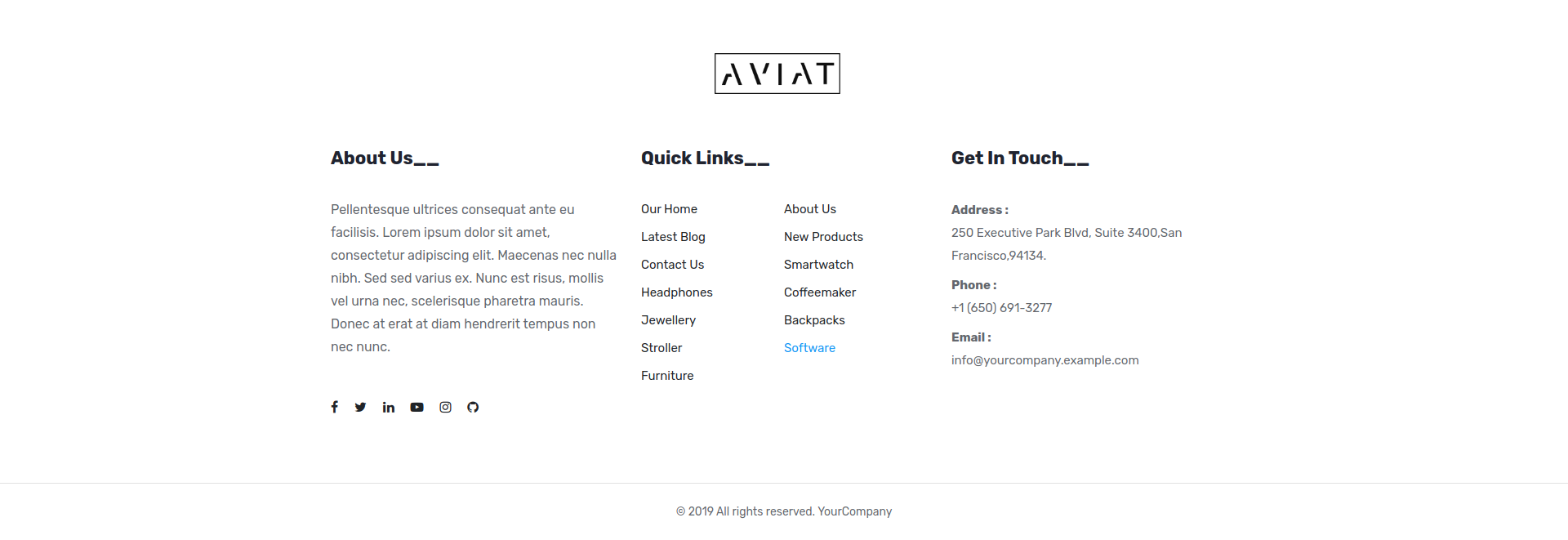 AVIAT

About Us__

Pellentesque ultrices consequat ante eu facilisis. Lorem ipsum dolor sit amet, consectetur adipiscing elit. Maecenas nec nulla nibh. Sed sed varius ex. Nunc est risus, mollis vel urna nec, scelerisque pharetra mauris. Donec at erat at diam hendrerit tempus non nec nunc.

Quick Links__

Our Home
Latest Blog
Contact Us
Headphones
Jewellery
Stroller
Furniture

About Us
New Products
Smartwatch
Coffeemaker
Backpacks
Software

Get In Touch__

Address :
250 Executive Park Blvd, Suite 3400,San Francisco,94134.

Phone :
+1 (650) 691-3277

Email :
info@yourcompany.example.com

© 2019 All rights reserved. YourCompany